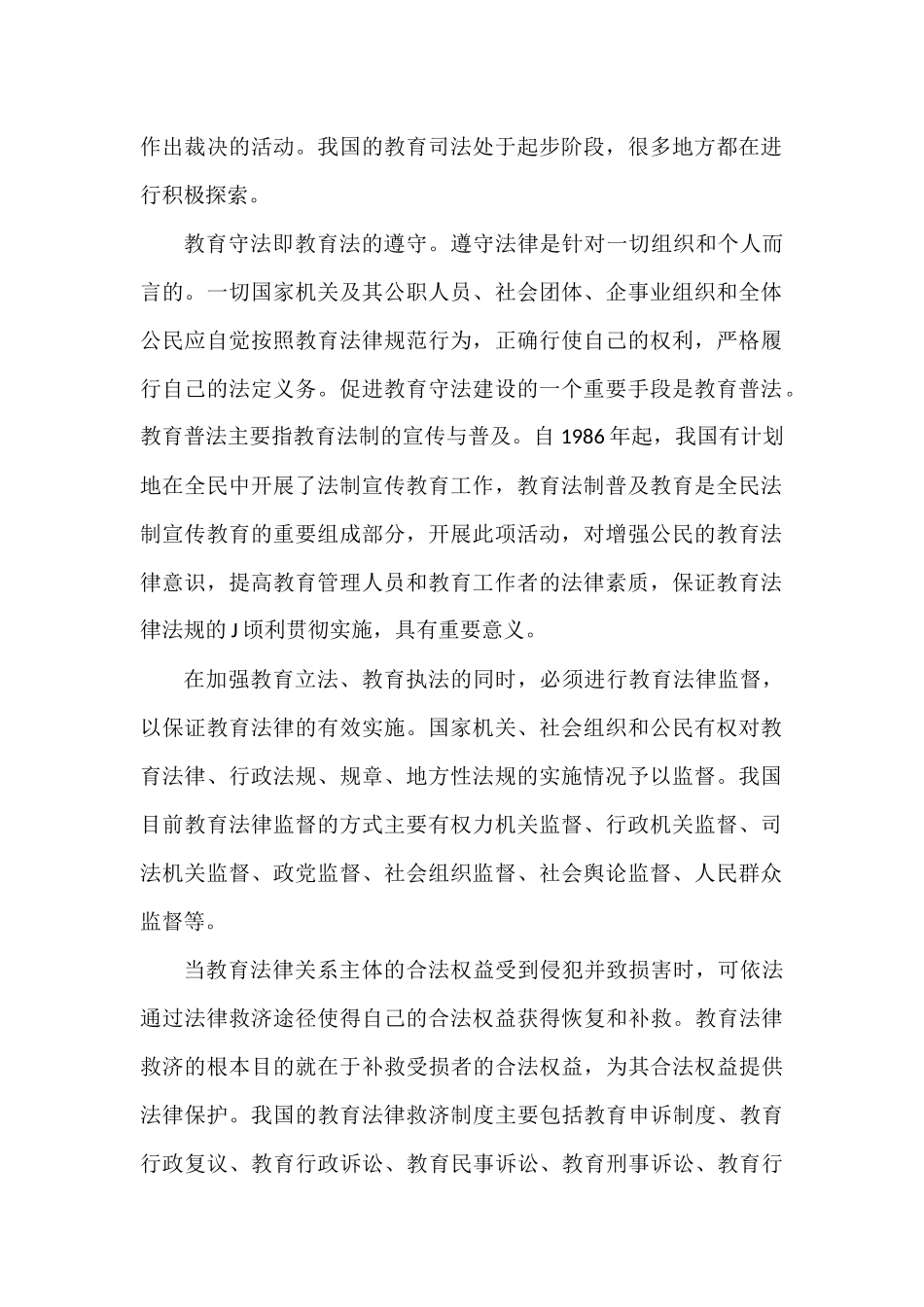 作出裁决的活动。我国的教育司法处于起步阶段，很多地方都在进行积极探索。

教育守法即教育法的遵守。遵守法律是针对一切组织和个人而言的。一切国家机关及其公职人员、社会团体、企事业组织和全体公民应自觉按照教育法律规范行为，正确行使自己的权利，严格履行自己的法定义务。促进教育守法建设的一个重要手段是教育普法。教育普法主要指教育法制的宣传与普及。自 1986 年起，我国有计划地在全民中开展了法制宣传教育工作，教育法制普及教育是全民法制宣传教育的重要组成部分，开展此项活动，对增强公民的教育法律意识，提高教育管理人员和教育工作者的法律素质，保证教育法律法规的 J 顷利贯彻实施，具有重要意义。

在加强教育立法、教育执法的同时，必须进行教育法律监督，以保证教育法律的有效实施。国家机关、社会组织和公民有权对教育法律、行政法规、规章、地方性法规的实施情况予以监督。我国目前教育法律监督的方式主要有权力机关监督、行政机关监督、司法机关监督、政党监督、社会组织监督、社会舆论监督、人民群众监督等。

当教育法律关系主体的合法权益受到侵犯并致损害时，可依法通过法律救济途径使得自己的合法权益获得恢复和补救。教育法律救济的根本目的就在于补救受损者的合法权益，为其合法权益提供法律保护。我国的教育法律救济制度主要包括教育申诉制度、教育行政复议、教育行政诉讼、教育民事诉讼、教育刑事诉讼、教育行